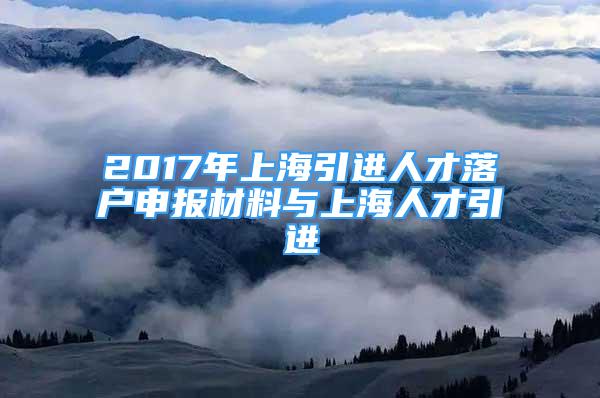 2017年上海引进人才落户申报材料与上海人才引进